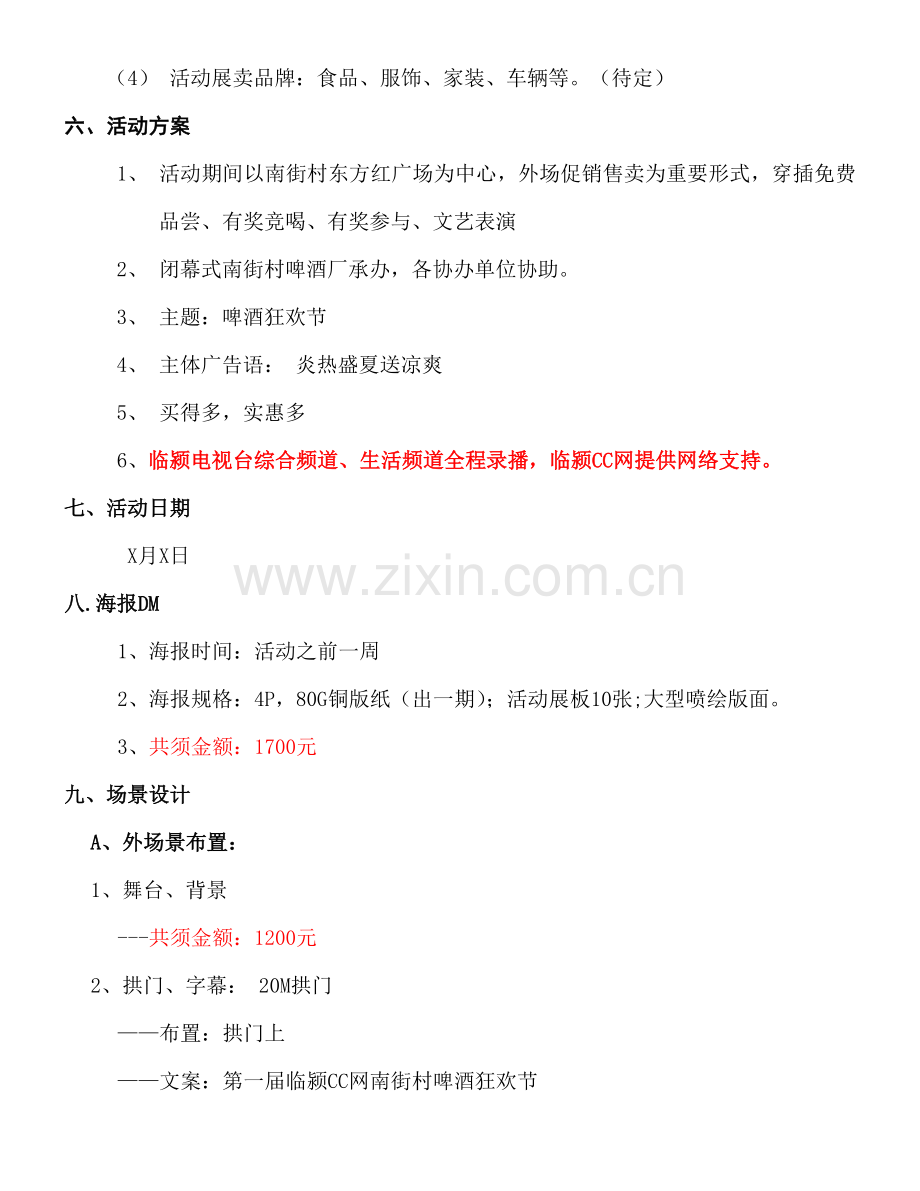 （4） 活动展卖品牌：食品、服饰、家装、车辆等。（待定）

六、活动方案

1、 活动期间以南街村东方红广场为中心，外场促销售卖为重要形式，穿插免费品尝、有奖竞喝、有奖参与、文艺表演

2、 闭幕式南街村啤酒厂承办，各协办单位协助。

3、 主题：啤酒狂欢节

4、 主体广告语： 炎热盛夏送凉爽

5、 买得多，实惠多

6、临颍电视台综合频道、生活频道全程录播，临颍CC网提供网络支持。

七、活动日期

X月X日

www.zixin.com.cn

八.海报DM

1、海报时间：活动之前一周

2、海报规格：4P，80G铜版纸（出一期）；活动展板10张;大型喷绘版面。

3、共须金额：1700元

九、场景设计

A、外场景布置：

1、舞台、背景

---共须金额：1200元

2、拱门、字幕： 20M拱门

——布置：拱门上

——文案：第一届临颍CC网南街村啤酒狂欢节